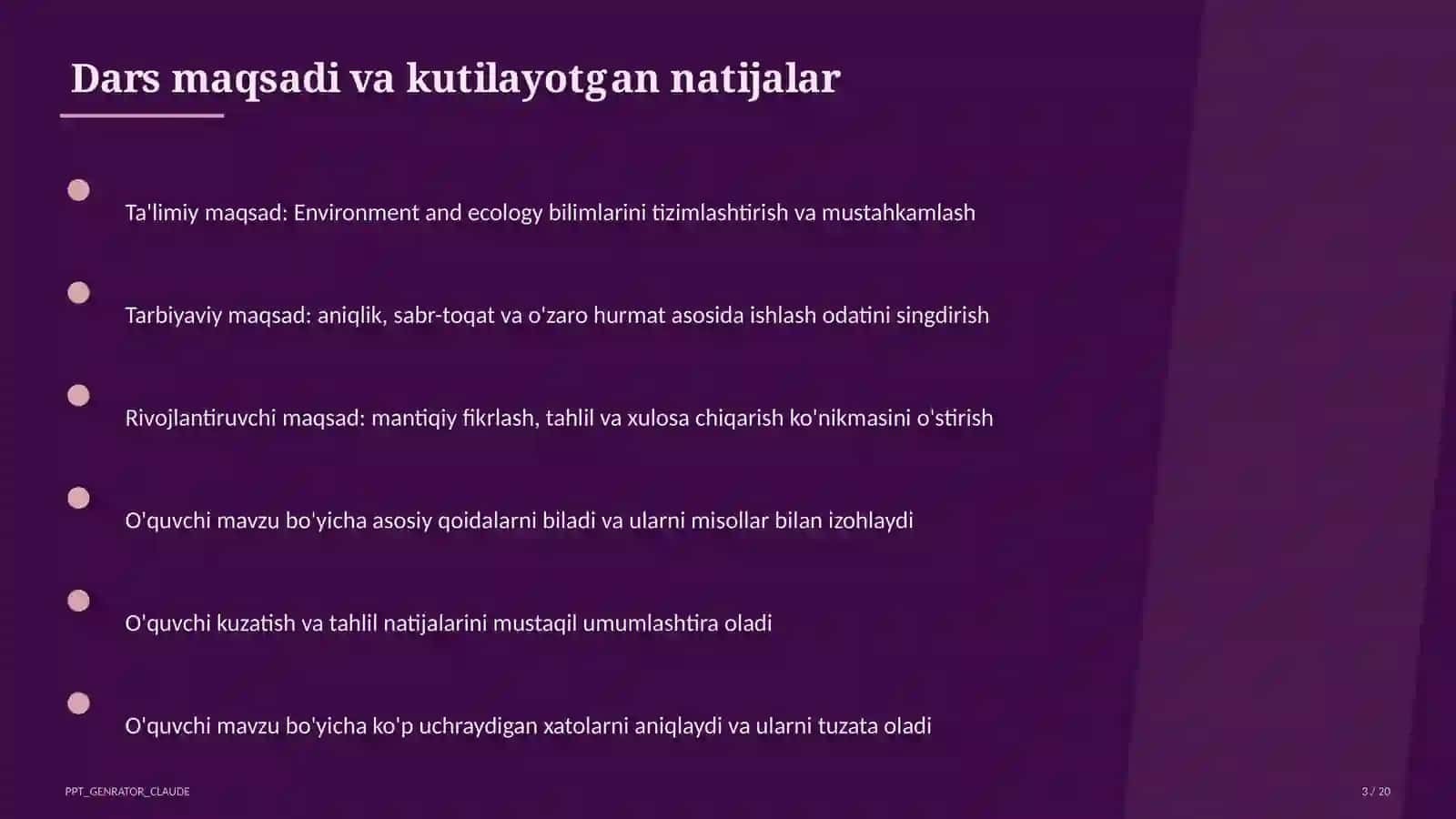 Dars maqsadi va kutilayotgan natijalar

Ta'limiy maqsad: Environment and ecology bilimlarini tizimlashtirish va mustahkamlash

Tarbiyaviy maqsad: aniqlik, sabr-toqat va o'zaro hurmat asosida ishlash odatini singdirish

Rivojlantiruvchi maqsad: mantiqiy fikrlash, tahlil va xulosa chiqarish ko'nikmasini o'stirish

O'quvchi mavzu bo'yicha asosiy qoidalarni biladi va ularni misollar bilan izohlaydi

O'quvchi kuzatish va tahlil natijalarini mustaqil umumlashtira oladi

O'quvchi mavzu bo'yicha ko'p uchraydigan xatolarni aniqlaydi va ularni tuzata oladi

PPT_GENRATOR_CLAUDE

3 / 20